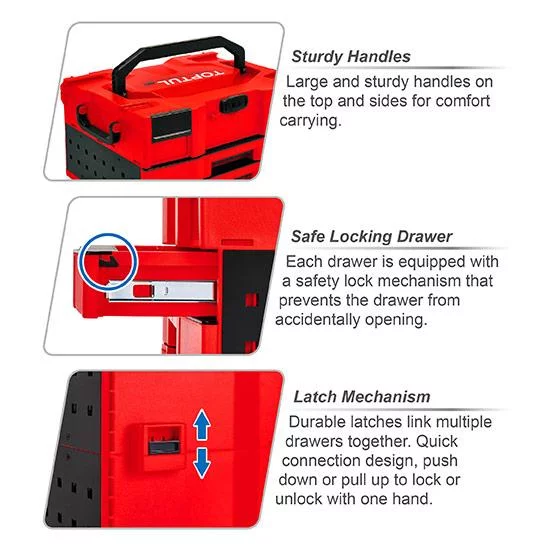 TOPTUL

Sturdy Handles

Large and sturdy handles on the top and sides for comfort carrying.

Safe Locking Drawer

Each drawer is equipped with a safety lock mechanism that prevents the drawer from accidentally opening.

Latch Mechanism

Durable latches link multiple drawers together. Quick connection design, push down or pull up to lock or unlock with one hand.